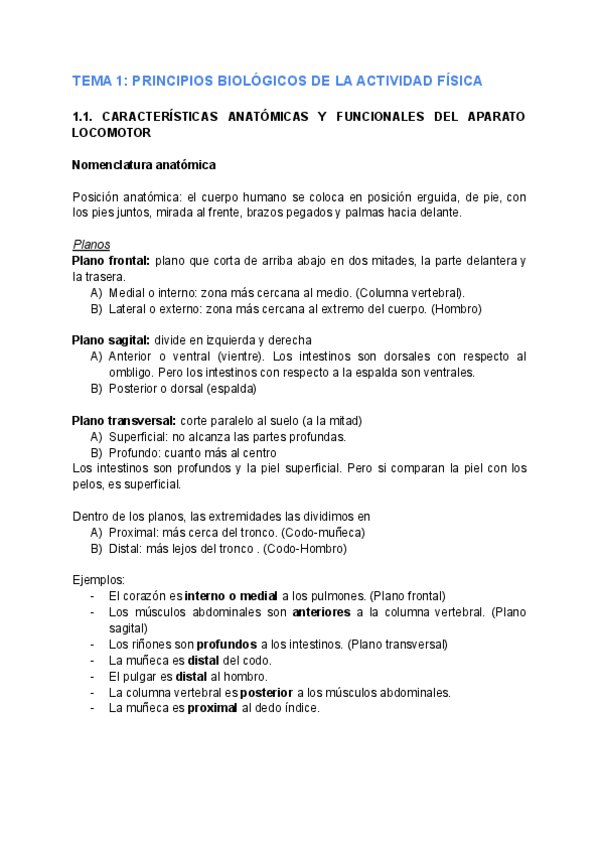 TEMA 1: PRINCIPIOS BIOLÓGICOS DE LA ACTIVIDAD FÍSICA

1.1. CARACTERÍSTICAS ANATÓMICAS Y FUNCIONALES DEL APARATO LOCOMOTOR

Nomenclatura anatómica

Posición anatómica: el cuerpo humano se coloca en posición erguida, de pie, con los pies juntos, mirada al frente, brazos pegados y palmas hacia delante.

Planos
Plano frontal: plano que corta de arriba abajo en dos mitades, la parte delantera y la trasera.
A) Medial o interno: zona más cercana al medio. (Columna vertebral).
B) Lateral o externo: zona más cercana al extremo del cuerpo. (Hombro)

Plano sagital: divide en izquierda y derecha
A) Anterior o ventral (vientre). Los intestinos son dorsales con respecto al ombligo. Pero los intestinos con respecto a la espalda son ventrales.
B) Posterior o dorsal (espalda)

Plano transversal: corte paralelo al suelo (a la mitad)
A) Superficial: no alcanza las partes profundas.
B) Profundo: cuanto más al centro
Los intestinos son profundos y la piel superficial. Pero si comparan la piel con los pelos, es superficial.

Dentro de los planos, las extremidades las dividimos en
A) Proximal: más cerca del tronco. (Codo-muñeca)
B) Distal: más lejos del tronco . (Codo-Hombro)

Ejemplos:
- El corazón es interno o medial a los pulmones. (Plano frontal)
- Los músculos abdominales son anteriores a la columna vertebral. (Plano sagital)
- Los riñones son profundos a los intestinos. (Plano transversal)
- La muñeca es distal del codo.
- El pulgar es distal al hombro.
- La columna vertebral es posterior a los músculos abdominales.
- La muñeca es proximal al dedo índice.